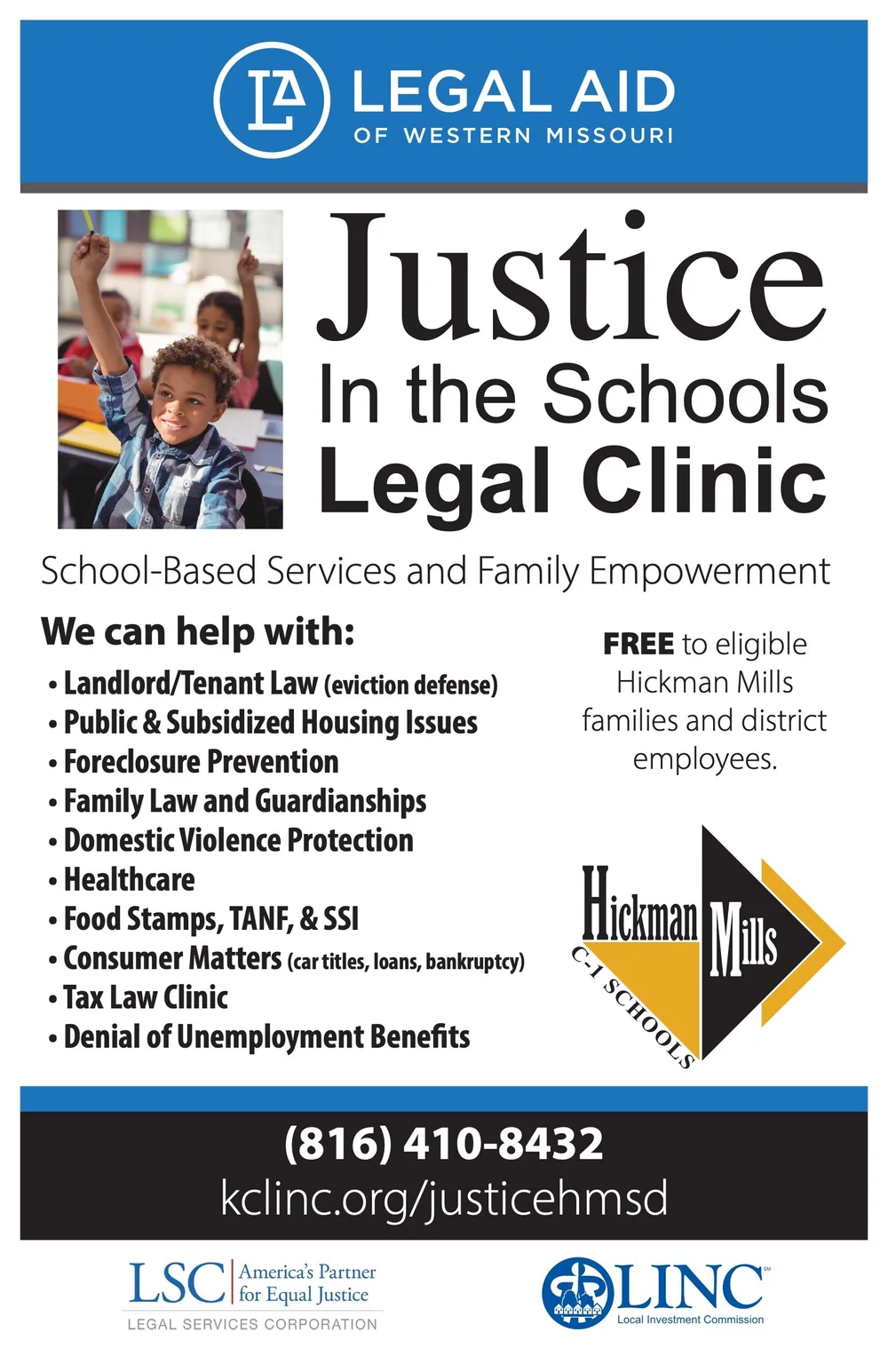 LA LEGAL AID
OF WESTERN MISSOURI

Justice
In the Schools
Legal Clinic

School-Based Services and Family Empowerment

We can help with:

• Landlord/Tenant Law (eviction defense)
• Public & Subsidized Housing Issues
• Foreclosure Prevention
• Family Law and Guardianships
• Domestic Violence Protection
• Healthcare
• Food Stamps, TANF, & SSI
• Consumer Matters (car titles, loans, bankruptcy)
• Tax Law Clinic
• Denial of Unemployment Benefits

FREE to eligible Hickman Mills families and district employees.

Hickman Mills
C-1 SCHOOLS

(816) 410-8432
kclinc.org/justicehmsd

LSC America's Partner for Equal Justice
LEGAL SERVICES CORPORATION

LINC
Local Investment Commission